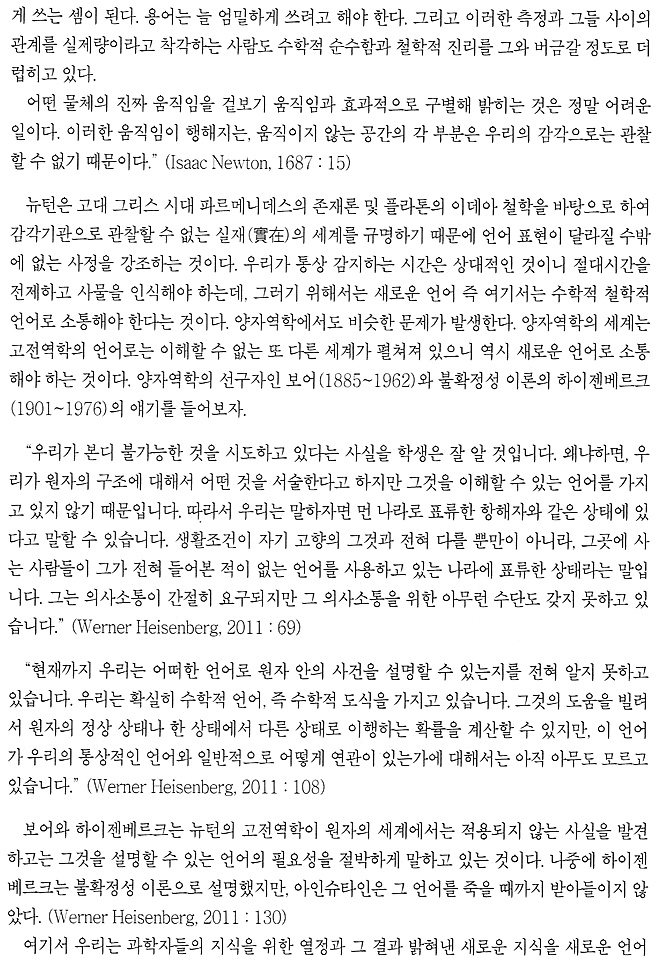 게 쓰는 셈이 된다. 용어는 늘 엄밀하게 쓰려고 해야 한다. 그리고 이러한 측정과 그들 사이의 관계를 실제량이라고 착각하는 사람도 수학적 순수함과 철학적 진리를 그와 버금갈 정도로 더럽히고 있다.
어떤 물체의 진짜 움직임을 겉보기 움직임과 효과적으로 구별해 밝히는 것은 정말 어려운 일이다. 이러한 움직임이 행해지는, 움직이지 않는 공간의 각 부분은 우리의 감각으로는 관찰할 수 없기 때문이다." (Isaac Newton, 1687 : 15)

뉴턴은 고대 그리스 시대 파르메니데스의 존재론 및 플라톤의 이데아 철학을 바탕으로 하여 감각기관으로 관찰할 수 없는 실재(實在)의 세계를 규명하기 때문에 언어 표현이 달라질 수밖에 없는 사정을 강조하는 것이다. 우리가 통상 감지하는 시간은 상대적인 것이니 절대시간을 전제하고 사물을 인식해야 하는데, 그러기 위해서는 새로운 언어 즉 여기서는 수학적 철학적 언어로 소통해야 한다는 것이다. 양자역학에서도 비슷한 문제가 발생한다. 양자역학의 세계는 고전역학의 언어로는 이해할 수 없는 또 다른 세계가 펼쳐져 있으니 역시 새로운 언어로 소통해야 하는 것이다. 양자역학의 선구자인 보어(1885~1962)와 불확정성 이론의 하이젠베르크(1901~1976)의 얘기를 들어보자.

"우리가 본디 불가능한 것을 시도하고 있다는 사실을 학생은 잘 알 것입니다. 왜냐하면, 우리가 원자의 구조에 대해서 어떤 것을 서술한다고 하지만 그것을 이해할 수 있는 언어를 가지고 있지 않기 때문입니다. 따라서 우리는 말하자면 먼 나라로 표류한 항해자와 같은 상태에 있다고 말할 수 있습니다. 생활조건이 자기 고향의 그것과 전혀 다를 뿐만이 아니라, 그곳에 사는 사람들이 그가 전혀 들어본 적이 없는 언어를 사용하고 있는 나라에 표류한 상태라는 말입니다. 그는 의사소통이 간절히 요구되지만 그 의사소통을 위한 아무런 수단도 갖지 못하고 있습니다." (Werner Heisenberg, 2011 : 69)

"현재까지 우리는 어떠한 언어로 원자 안의 사건을 설명할 수 있는지를 전혀 알지 못하고 있습니다. 우리는 확실히 수학적 언어, 즉 수학적 도식을 가지고 있습니다. 그것의 도움을 빌려서 원자의 정상 상태나 한 상태에서 다른 상태로 이행하는 확률을 계산할 수 있지만, 이 언어가 우리의 통상적인 언어와 일반적으로 어떻게 연관이 있는가에 대해서는 아직 아무도 모르고 있습니다." (Werner Heisenberg, 2011 : 108)

보어와 하이젠베르크는 뉴턴의 고전역학이 원자의 세계에서는 적용되지 않는 사실을 발견하고는 그것을 설명할 수 있는 언어의 필요성을 절박하게 말하고 있는 것이다. 나중에 하이젠베르크는 불확정성 이론으로 설명했지만, 아인슈타인은 그 언어를 죽을 때까지 받아들이지 않았다. (Werner Heisenberg, 2011 : 130)
여기서 우리는 과학자들의 지식을 위한 열정과 그 결과 밝혀낸 새로운 지식을 새로운 언어